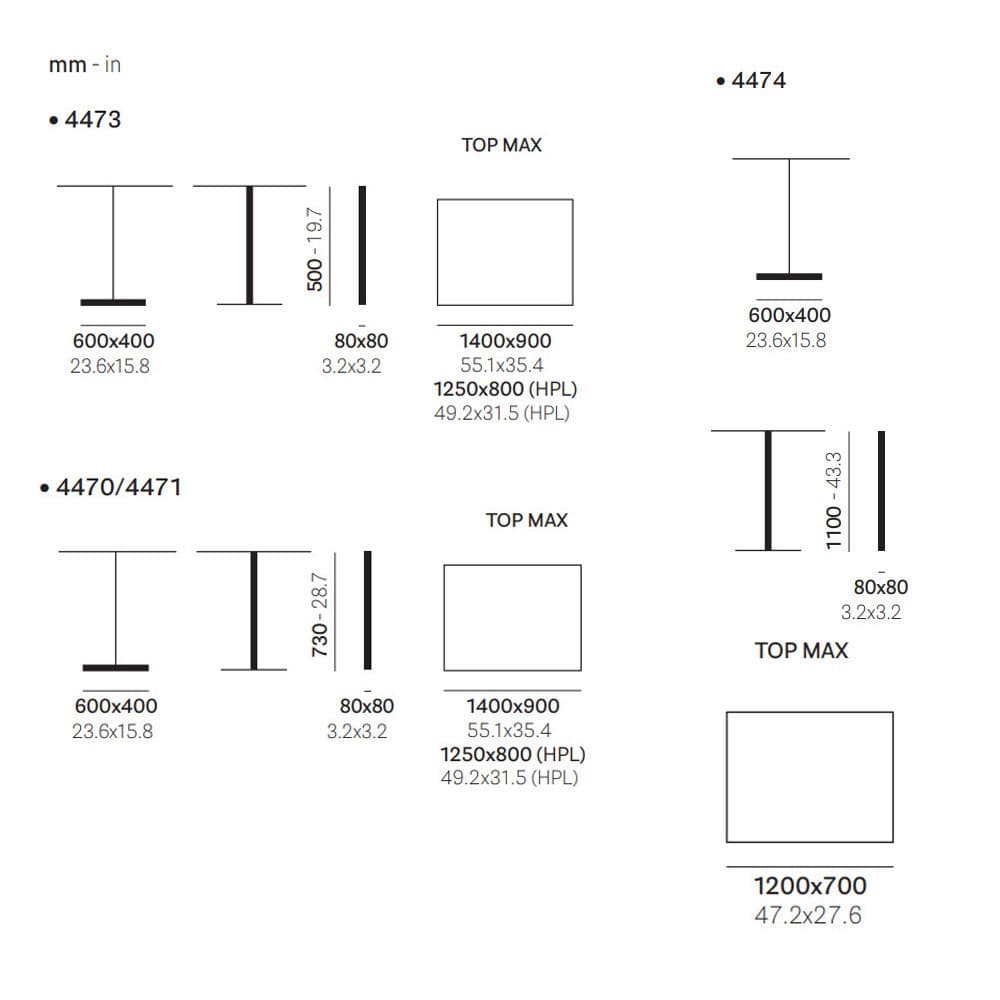 mm - in

• 4473

TOP MAX

500 - 19.7

600x400
23.6x15.8

80x80
3.2x3.2

1400x900
55.1x35.4
1250x800 (HPL)
49.2x31.5 (HPL)

• 4470/4471

TOP MAX

730 - 28.7

600x400
23.6x15.8

80x80
3.2x3.2

1400x900
55.1x35.4
1250x800 (HPL)
49.2x31.5 (HPL)

• 4474

600x400
23.6x15.8

1100 - 43.3

80x80
3.2x3.2

TOP MAX

1200x700
47.2x27.6